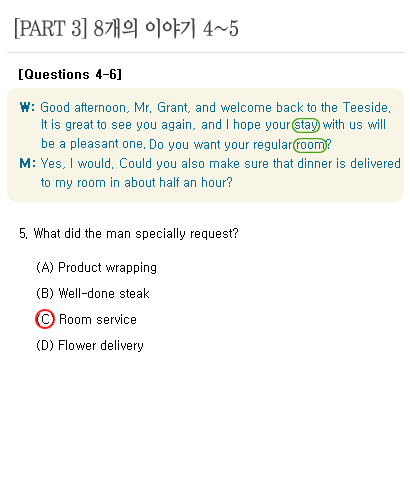 [PART 3] 8개의 이야기 4~5

[Questions 4-6]

W: Good afternoon, Mr. Grant, and welcome back to the Teeside. It is great to see you again, and I hope your stay with us will be a pleasant one. Do you want your regular room?
M: Yes, I would. Could you also make sure that dinner is delivered to my room in about half an hour?

5. What did the man specially request?

(A) Product wrapping
(B) Well-done steak
(C) Room service
(D) Flower delivery